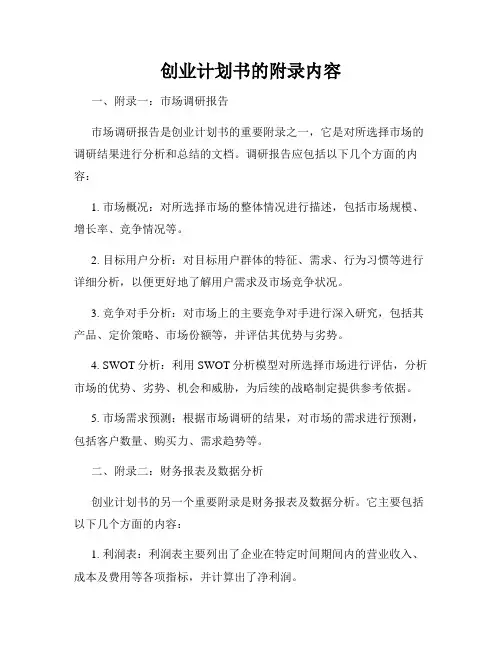 创业计划书的附录内容

一、附录一：市场调研报告

市场调研报告是创业计划书的重要附录之一，它是对所选择市场的调研结果进行分析和总结的文档。调研报告应包括以下几个方面的内容：

1. 市场概况：对所选择市场的整体情况进行描述，包括市场规模、增长率、竞争情况等。

2. 目标用户分析：对目标用户群体的特征、需求、行为习惯等进行详细分析，以便更好地了解用户需求及市场竞争状况。

3. 竞争对手分析：对市场上的主要竞争对手进行深入研究，包括其产品、定价策略、市场份额等，并评估其优势与劣势。

4. SWOT 分析：利用 SWOT 分析模型对所选择市场进行评估，分析市场的优势、劣势、机会和威胁，为后续的战略制定提供参考依据。

5. 市场需求预测：根据市场调研的结果，对市场的需求进行预测，包括客户数量、购买力、需求趋势等。

二、附录二：财务报表及数据分析

创业计划书的另一个重要附录是财务报表及数据分析。它主要包括以下几个方面的内容：

1. 利润表：利润表主要列出了企业在特定时间期间内的营业收入、成本及费用等各项指标，并计算出了净利润。